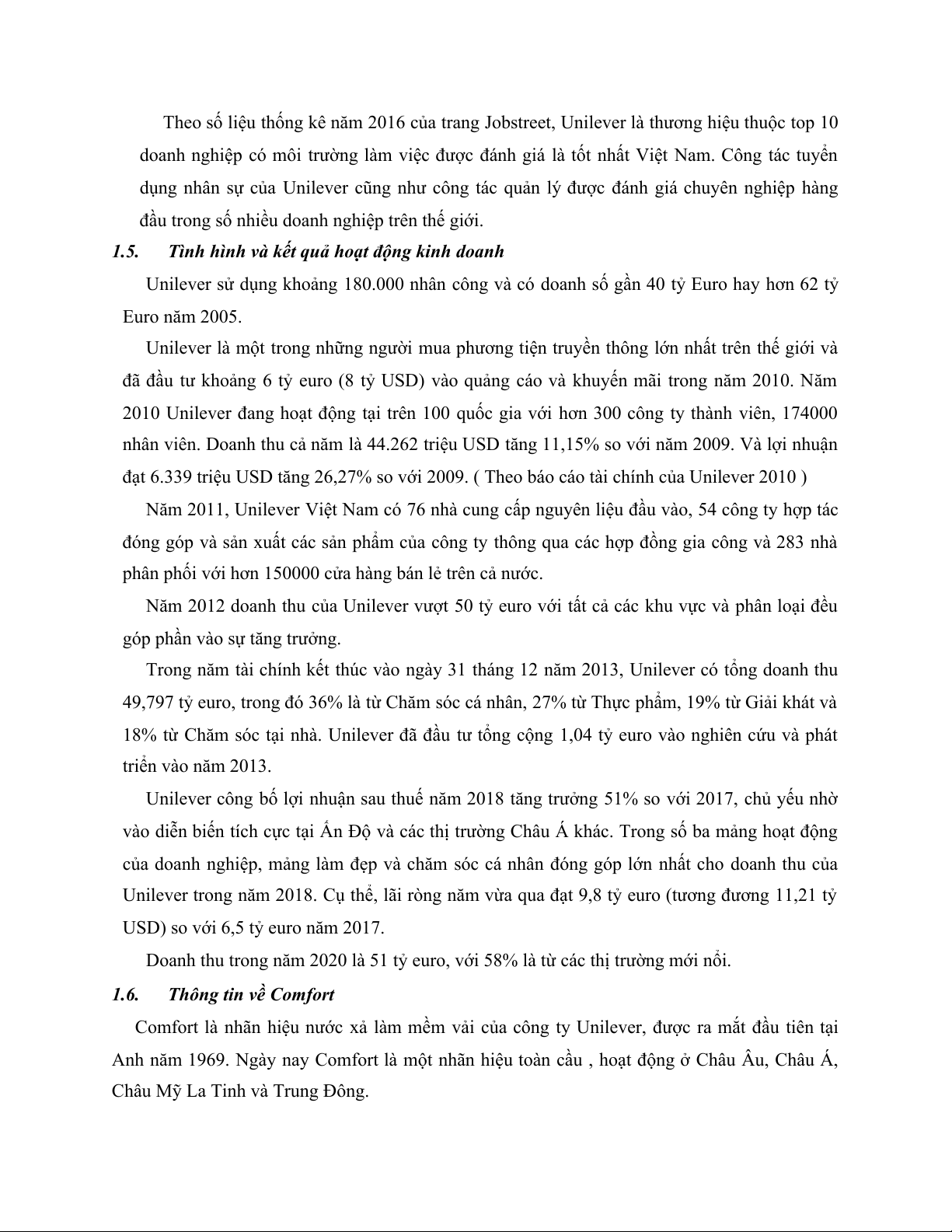 Theo số liệu thống kê năm 2016 của trang Jobstreet, Unilever là thương hiệu thuộc top 10 doanh nghiệp có môi trường làm việc được đánh giá là tốt nhất Việt Nam. Công tác tuyển dụng nhân sự của Unilever cũng như công tác quản lý được đánh giá chuyên nghiệp hàng đầu trong số nhiều doanh nghiệp trên thế giới.

1.5. Tình hình và kết quả hoạt động kinh doanh

Unilever sử dụng khoảng 180.000 nhân công và có doanh số gần 40 tỷ Euro hay hơn 62 tỷ Euro năm 2005.

Unilever là một trong những người mua phương tiện truyền thông lớn nhất trên thế giới và đã đầu tư khoảng 6 tỷ euro (8 tỷ USD) vào quảng cáo và khuyến mãi trong năm 2010. Năm 2010 Unilever đang hoạt động tại trên 100 quốc gia với hơn 300 công ty thành viên, 174000 nhân viên. Doanh thu cả năm là 44.262 triệu USD tăng 11,15% so với năm 2009. Và lợi nhuận đạt 6.339 triệu USD tăng 26,27% so với 2009. ( Theo báo cáo tài chính của Unilever 2010 )

Năm 2011, Unilever Việt Nam có 76 nhà cung cấp nguyên liệu đầu vào, 54 công ty hợp tác đóng góp và sản xuất các sản phẩm của công ty thông qua các hợp đồng gia công và 283 nhà phân phối với hơn 150000 cửa hàng bán lẻ trên cả nước.

Năm 2012 doanh thu của Unilever vượt 50 tỷ euro với tất cả các khu vực và phân loại đều góp phần vào sự tăng trưởng.

Trong năm tài chính kết thúc vào ngày 31 tháng 12 năm 2013, Unilever có tổng doanh thu 49,797 tỷ euro, trong đó 36% là từ Chăm sóc cá nhân, 27% từ Thực phẩm, 19% từ Giải khát và 18% từ Chăm sóc tại nhà. Unilever đã đầu tư tổng cộng 1,04 tỷ euro vào nghiên cứu và phát triển vào năm 2013.

Unilever công bố lợi nhuận sau thuế năm 2018 tăng trưởng 51% so với 2017, chủ yếu nhờ vào diễn biến tích cực tại Ấn Độ và các thị trường Châu Á khác. Trong số ba mảng hoạt động của doanh nghiệp, mảng làm đẹp và chăm sóc cá nhân đóng góp lớn nhất cho doanh thu của Unilever trong năm 2018. Cụ thể, lãi ròng năm vừa qua đạt 9,8 tỷ euro (tương đương 11,21 tỷ USD) so với 6,5 tỷ euro năm 2017.

Doanh thu trong năm 2020 là 51 tỷ euro, với 58% là từ các thị trường mới nổi.

1.6. Thông tin về Comfort

Comfort là nhãn hiệu nước xả làm mềm vải của công ty Unilever, được ra mắt đầu tiên tại Anh năm 1969. Ngày nay Comfort là một nhãn hiệu toàn cầu , hoạt động ở Châu Âu, Châu Á, Châu Mỹ La Tinh và Trung Đông.